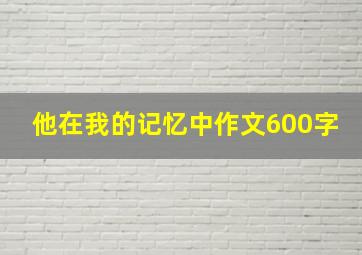 他在我的记忆中作文600字